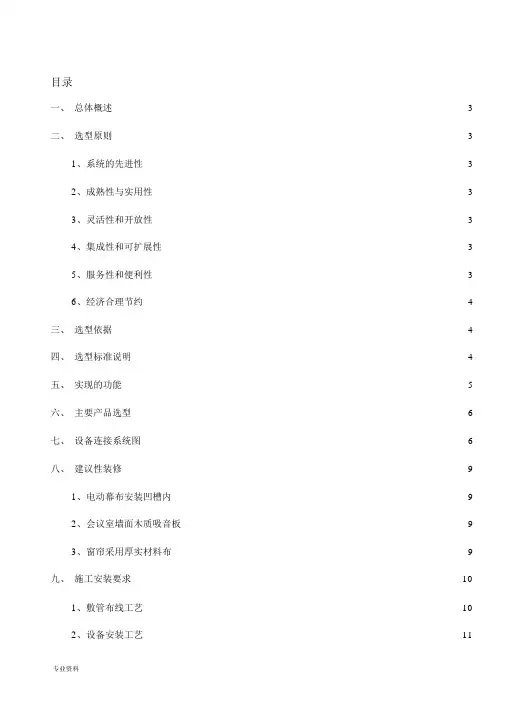 目录

一、 总体概述 3

二、 选型原则 3

1、系统的先进性 3

2、成熟性与实用性 3

3、灵活性和开放性 3

4、集成性和可扩展性 3

5、服务性和便利性 3

6、经济合理节约 4

三、 选型依据 4

四、 选型标准说明 4

五、 实现的功能 5

六、 主要产品选型 6

七、 设备连接系统图 6

八、 建议性装修 9

1、电动幕布安装凹槽内 9

2、会议室墙面木质吸音板 9

3、窗帘采用厚实材料布 9

九、 施工安装要求 10

1、敷管布线工艺 10

2、设备安装工艺 11

专业资料